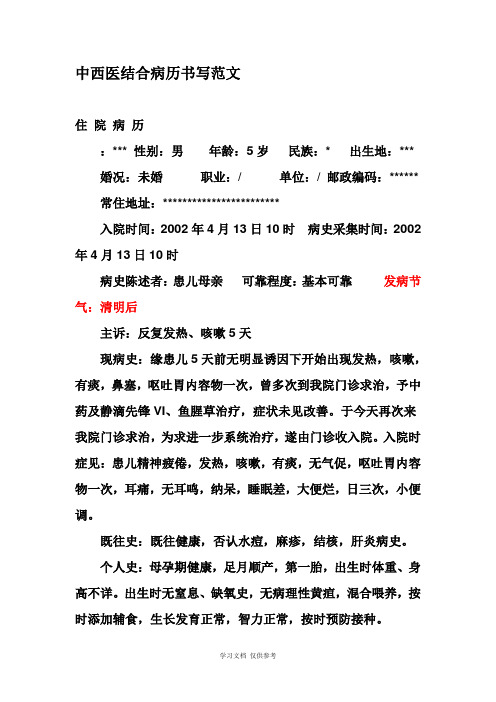 中西医结合病历书写范文

住 院 病 历

：*** 性别：男　　年龄：5 岁　　民族：*　　出生地：***

婚况：未婚　　　职业：/　　　单位：/ 邮政编码：******

常住地址：************************

入院时间：2002 年 4 月 13 日 10 时　病史采集时间：2002 年 4 月 13 日 10 时

病史陈述者：患儿母亲　　可靠程度：基本可靠　　　发病节气：清明后

主诉：反复发热、咳嗽 5 天

现病史：缘患儿 5 天前无明显诱因下开始出现发热，咳嗽，有痰，鼻塞，呕吐胃内容物一次，曾多次到我院门诊求治，予中药及静滴先锋 VI、鱼腥草治疗，症状未见改善。于今天再次来我院门诊求治，为求进一步系统治疗，遂由门诊收入院。入院时症见：患儿精神疲倦，发热，咳嗽，有痰，无气促，呕吐胃内容物一次，耳痛，无耳鸣，纳呆，睡眠差，大便烂，日三次，小便调。

既往史：既往健康，否认水痘，麻疹，结核，肝炎病史。

个人史：母孕期健康，足月顺产，第一胎，出生时体重、身高不详。出生时无窒息、缺氧史，无病理性黄疸，混合喂养，按时添加辅食，生长发育正常，智力正常，按时预防接种。

学习文档 仅供参考